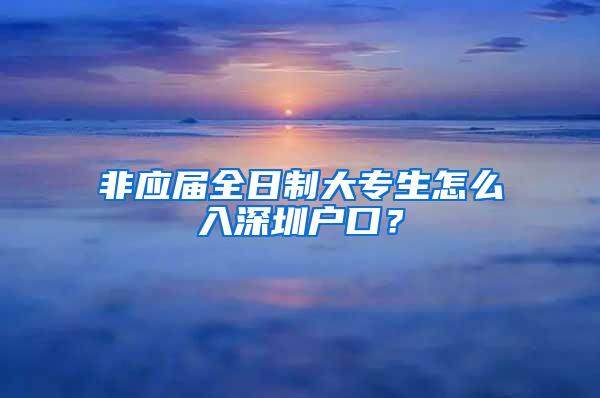 非应届全日制大专生怎么入深圳户口？